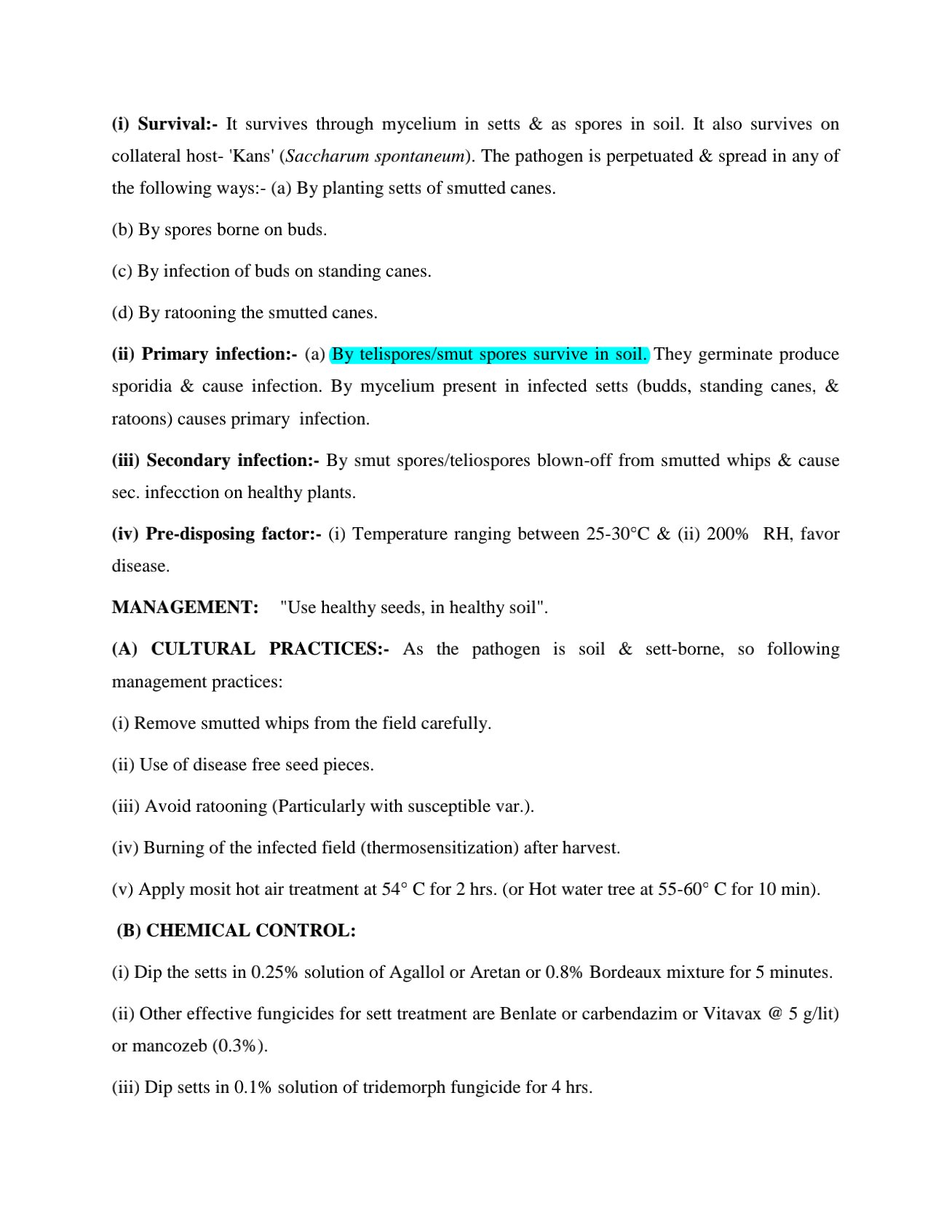 (i) Survival:- It survives through mycelium in setts & as spores in soil. It also survives on collateral host- 'Kans' (Saccharum spontaneum). The pathogen is perpetuated & spread in any of the following ways:- (a) By planting setts of smutted canes.

(b) By spores borne on buds.

(c) By infection of buds on standing canes.

(d) By ratooning the smutted canes.

(ii) Primary infection:- (a) By telispores/smut spores survive in soil. They germinate produce sporidia & cause infection. By mycelium present in infected setts (budds, standing canes, & ratoons) causes primary infection.

(iii) Secondary infection:- By smut spores/teliospores blown-off from smutted whips & cause sec. infecction on healthy plants.

(iv) Pre-disposing factor:- (i) Temperature ranging between 25-30°C & (ii) 200% RH, favor disease.

MANAGEMENT: "Use healthy seeds, in healthy soil".

(A) CULTURAL PRACTICES:- As the pathogen is soil & sett-borne, so following management practices:

(i) Remove smutted whips from the field carefully.

(ii) Use of disease free seed pieces.

(iii) Avoid ratooning (Particularly with susceptible var.).

(iv) Burning of the infected field (thermosensitization) after harvest.

(v) Apply mosit hot air treatment at 54° C for 2 hrs. (or Hot water tree at 55-60° C for 10 min).

(B) CHEMICAL CONTROL:

(i) Dip the setts in 0.25% solution of Agallol or Aretan or 0.8% Bordeaux mixture for 5 minutes.

(ii) Other effective fungicides for sett treatment are Benlate or carbendazim or Vitavax @ 5 g/lit) or mancozeb (0.3%).

(iii) Dip setts in 0.1% solution of tridemorph fungicide for 4 hrs.